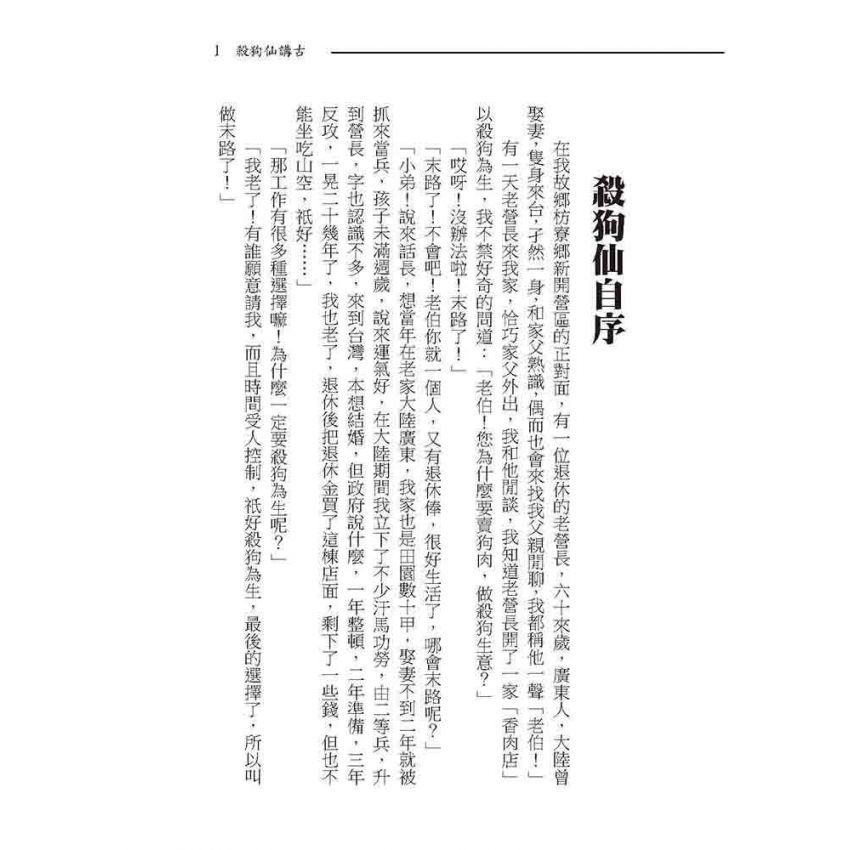 1 殺狗仙講古

殺狗仙自序

在我故鄉枋寮鄉新開營區的正對面，有一位退休的老營長，六十來歲，廣東人，大陸曾娶妻，隻身來台，孑然一身，和家父熟識，偶而也會來找我父親閒聊，我都稱他一聲「老伯！」

有一天老營長來我家，恰巧家父外出，我和他閒談，我知道老營長開了一家「香肉店」以殺狗為生，我不禁好奇的問道：「老伯！您為什麼要賣狗肉，做殺狗生意？」

「哎呀！沒辦法啦！末路了！」

「末路了！不會吧！老伯你就一個人，又有退休俸，很好生活了，哪會末路呢？」

「小弟！說來話長，想當年在老家大陸廣東，我家也是田園數十甲，娶妻不到二年就被抓來當兵，孩子未滿週歲，說來運氣好，在大陸期間我立下了不少汗馬功勞，由二等兵，升到營長，字也認識不多，來到台灣，本想結婚，但政府說什麼，一年整頓，二年準備，三年反攻，一晃二十幾年了，我也老了，退休後把退休金買了這棟店面，剩下了一些錢，但也不能坐吃山空，祇好……」

「那工作有很多種選擇嘛！為什麼一定要殺狗為生呢？」

「我老了！有誰願意請我，而且時間受人控制，祇好殺狗為生，最後的選擇了，所以叫做末路了！」